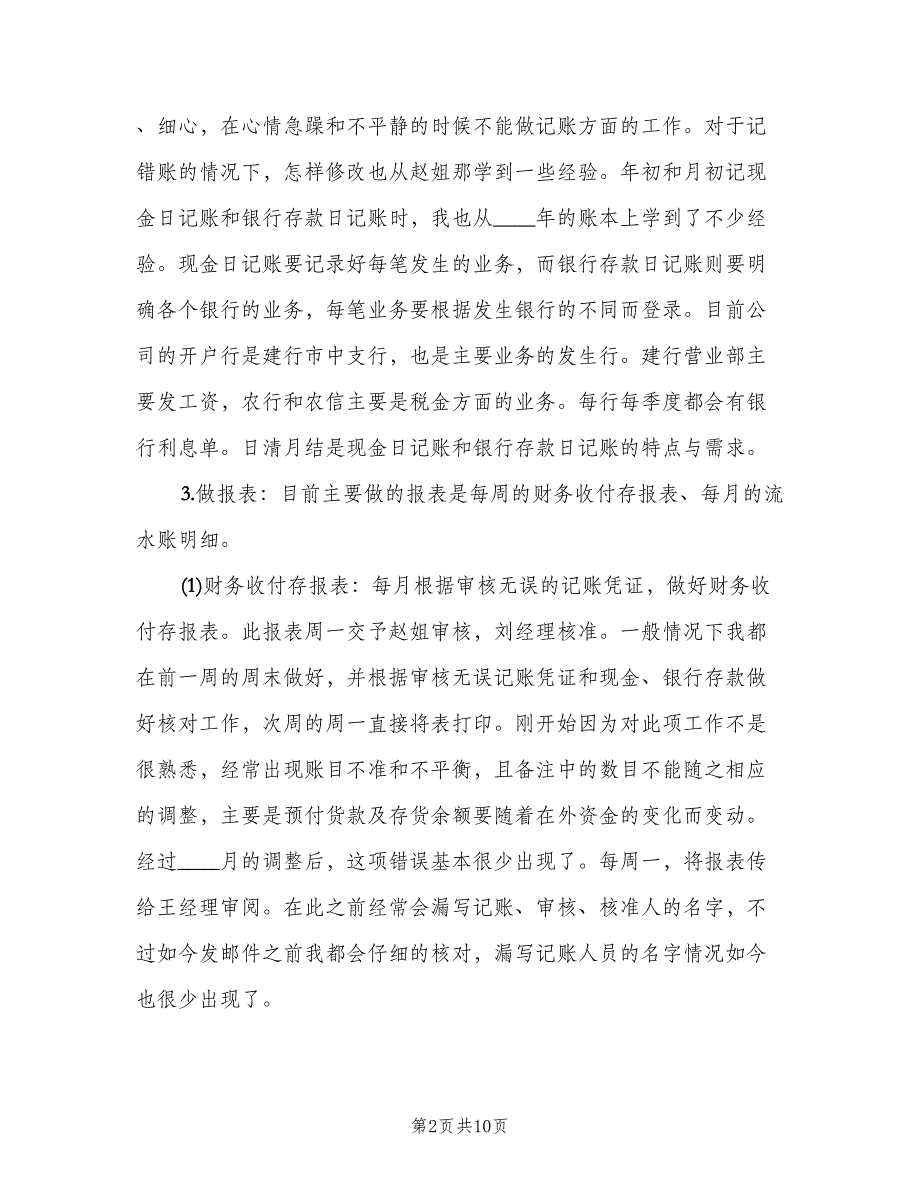 、细心，在心情急躁和不平静的时候不能做记账方面的工作。对于记错账的情况下，怎样修改也从赵姐那学到一些经验。年初和月初记现金日记账和银行存款日记账时，我也从____年的账本上学到了不少经验。现金日记账要记录好每笔发生的业务，而银行存款日记账则要明确各个银行的业务，每笔业务要根据发生银行的不同而登录。目前公司的开户行是建行市中支行，也是主要业务的发生行。建行营业部主要发工资，农行和农信主要是税金方面的业务。每行每季度都会有银行利息单。日清月结是现金日记账和银行存款日记账的特点与需求。

3.做报表：目前主要做的报表是每周的财务收付存报表、每月的流水账明细。

(1)财务收付存报表：每月根据审核无误的记账凭证，做好财务收付存报表。此报表周一交予赵姐审核，刘经理核准。一般情况下我都在前一周的周末做好，并根据审核无误记账凭证和现金、银行存款做好核对工作，次周的周一直接将表打印。刚开始因为对此项工作不是很熟悉，经常出现账目不准和不平衡，且备注中的数目不能随之相应的调整，主要是预付货款及存货余额要随着在外资金的变化而变动。经过____月的调整后，这项错误基本很少出现了。每周一，将报表传给王经理审阅。在此之前经常会漏写记账、审核、核准人的名字，不过如今发邮件之前我都会仔细的核对，漏写记账人员的名字情况如今也很少出现了。

第2页 共10页